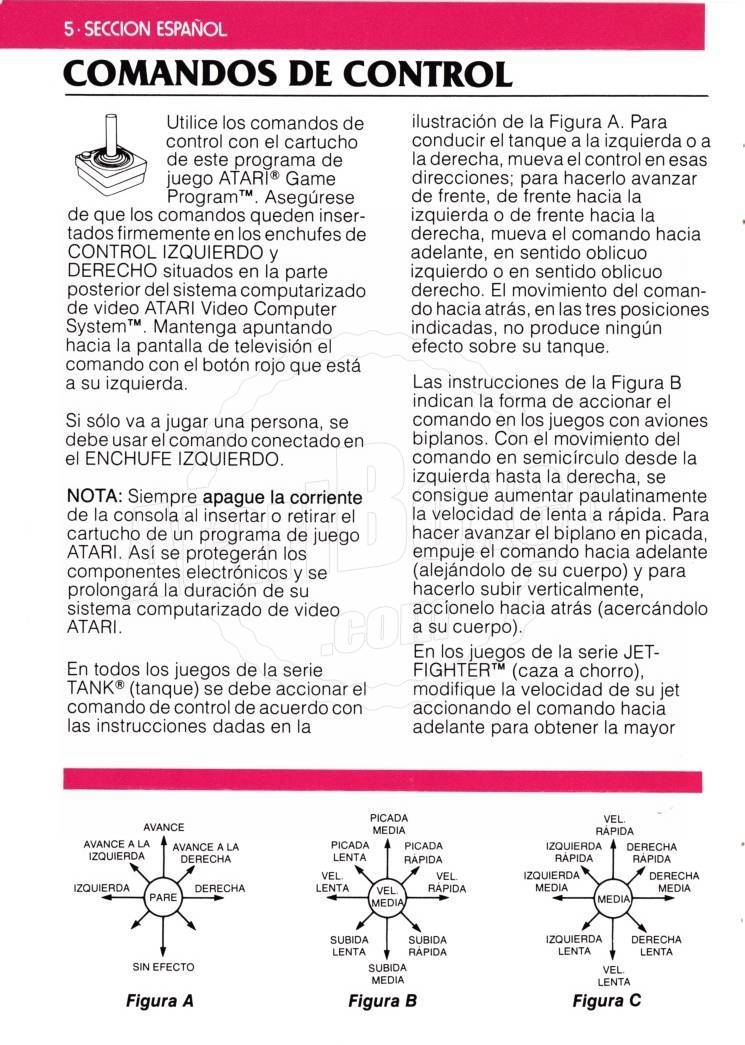 5 · SECCION ESPAÑOL

COMANDOS DE CONTROL

Utilice los comandos de control con el cartucho de este programa de juego ATARI® Game Program™. Asegúrese de que los comandos queden insertados firmemente en los enchufes de CONTROL IZQUIERDO y DERECHO situados en la parte posterior del sistema computarizado de video ATARI Video Computer System™. Mantenga apuntando hacia la pantalla de televisión el comando con el botón rojo que está a su izquierda.

Si sólo va a jugar una persona, se debe usar el comando conectado en el ENCHUFE IZQUIERDO.

NOTA: Siempre apague la corriente de la consola al insertar o retirar el cartucho de un programa de juego ATARI. Así se protegerán los componentes electrónicos y se prolongará la duración de su sistema computarizado de video ATARI.

En todos los juegos de la serie TANK® (tanque) se debe accionar el comando de control de acuerdo con las instrucciones dadas en la ilustración de la Figura A. Para conducir el tanque a la izquierda o a la derecha, mueva el control en esas direcciones; para hacerlo avanzar de frente, de frente hacia la izquierda o de frente hacia la derecha, mueva el comando hacia adelante, en sentido oblicuo izquierdo o en sentido oblicuo derecho. El movimiento del comando hacia atrás, en las tres posiciones indicadas, no produce ningún efecto sobre su tanque.

Las instrucciones de la Figura B indican la forma de accionar el comando en los juegos con aviones biplanos. Con el movimiento del comando en semicírculo desde la izquierda hasta la derecha, se consigue aumentar paulatinamente la velocidad de lenta a rápida. Para hacer avanzar el biplano en picada, empuje el comando hacia adelante (alejándolo de su cuerpo) y para hacerlo subir verticalmente, acciónelo hacia atrás (acercándolo a su cuerpo).

En los juegos de la serie JET-FIGHTER™ (caza a chorro), modifique la velocidad de su jet accionando el comando hacia adelante para obtener la mayor

AVANCE
AVANCE A LA IZQUIERDA
AVANCE A LA DERECHA
IZQUIERDA
PARE
DERECHA
SIN EFECTO
Figura A

PICADA MEDIA
PICADA LENTA
PICADA RAPIDA
VEL. LENTA
VEL. MEDIA
VEL. RAPIDA
SUBIDA LENTA
SUBIDA RAPIDA
SUBIDA MEDIA
Figura B

VEL. RAPIDA
IZQUIERDA RAPIDA
DERECHA RAPIDA
IZQUIERDA MEDIA
MEDIA
DERECHA MEDIA
IZQUIERDA LENTA
DERECHA LENTA
VEL. LENTA
Figura C